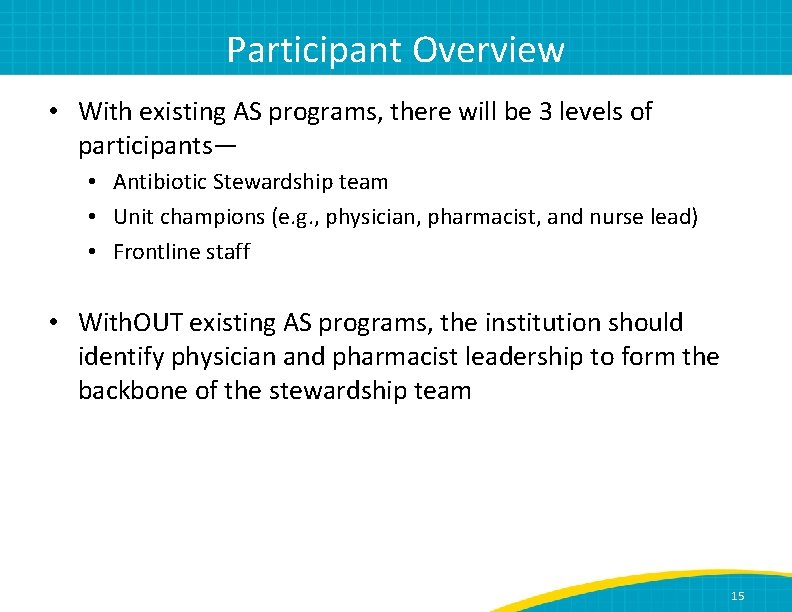 Participant Overview

• With existing AS programs, there will be 3 levels of participants—
  • Antibiotic Stewardship team
  • Unit champions (e.g., physician, pharmacist, and nurse lead)
  • Frontline staff

• WithOUT existing AS programs, the institution should identify physician and pharmacist leadership to form the backbone of the stewardship team

15